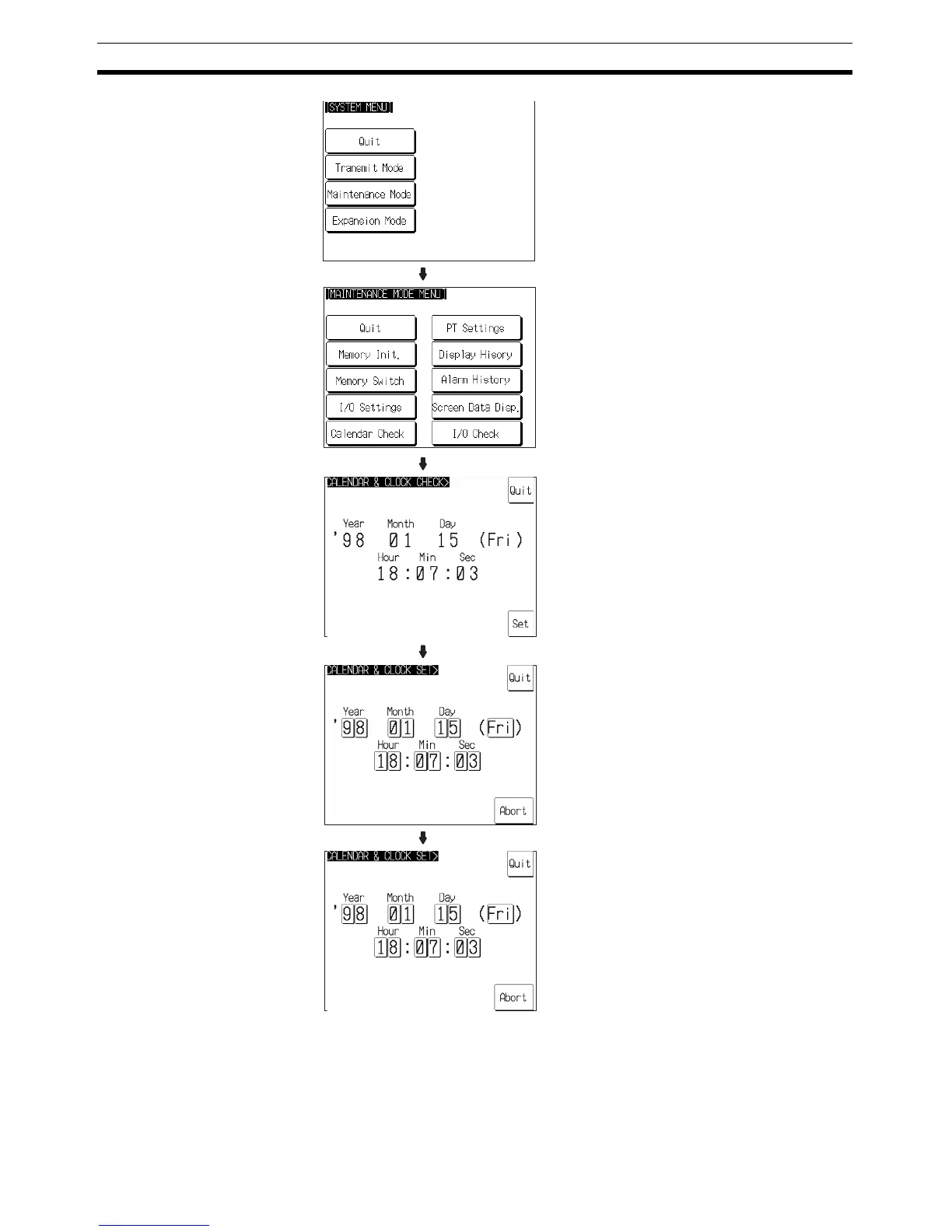 [SYSTEM MENU]

Quit

Transmit Mode

Maintenance Mode

Expansion Mode

[MAINTENANCE MODE MENU]

Quit

Memory Init.

Memory Switch

I/O Settings

Calendar Check

PT Settings

Display Hisory

Alarm History

Screen Data Disp.

I/O Check

CALENDAR & CLOCK CHECK>

Quit

Year Month Day
'98 01 15 (Fri)
Hour Min Sec
18:07:03

Set

CALENDAR & CLOCK SET>

Quit

Year Month Day
'98 01 15 (Fri)
Hour Min Sec
18:07:03

Abort

CALENDAR & CLOCK SET>

Quit

Year Month Day
'98 01 15 (Fri)
Hour Min Sec
18:07:03

Abort